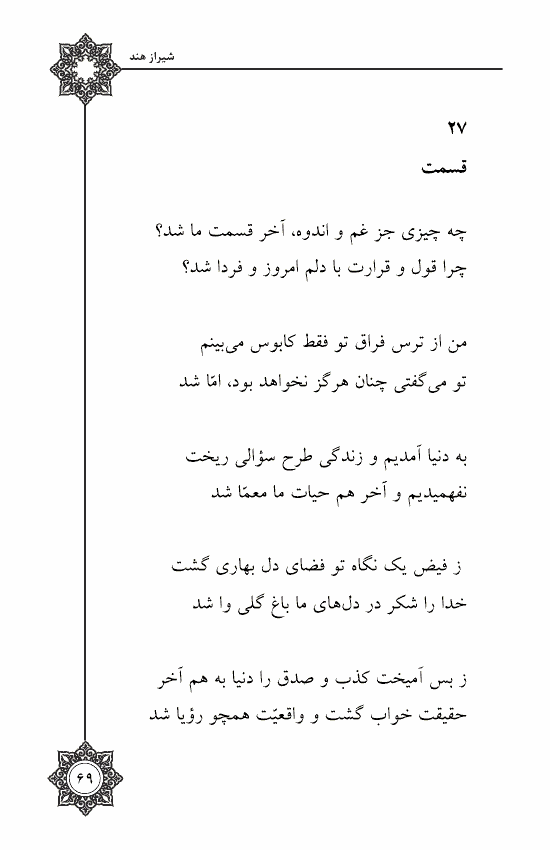 شیراز هند

۲۷
قسمت

چه چیزی جز غم و اندوه، آخر قسمت ما شد؟
چرا قول و قرارت با دلم امروز و فردا شد؟

من از ترس فراق تو فقط کابوس می‌بینم
تو می‌گفتی چنان هرگز نخواهد بود، امّا شد

به دنیا آمدیم و زندگی طرح سؤالی ریخت
نفهمیدیم و آخر هم حیات ما معمّا شد

ز فیض یک نگاه تو فضای دل بهاری گشت
خدا را شکر در دل‌های ما باغ گلی وا شد

ز بس آمیخت کذب و صدق را دنیا به هم آخر
حقیقت خواب گشت و واقعیّت همچو رؤیا شد

۶۹